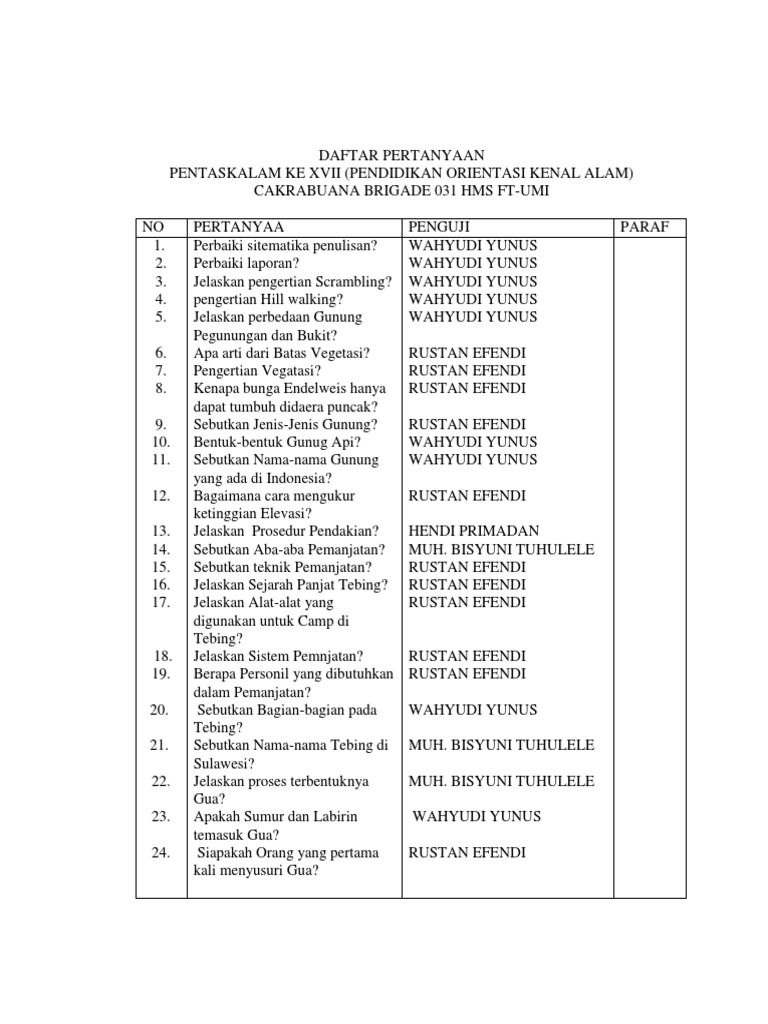 DAFTAR PERTANYAAN
PENTASKALAM KE XVII (PENDIDIKAN ORIENTASI KENAL ALAM)
CAKRABUANA BRIGADE 031 HMS FT-UMI

| NO | PERTANYAA | PENGUJI | PARAF |
|---|---|---|---|
| 1. | Perbaiki sitematika penulisan? | WAHYUDI YUNUS | |
| 2. | Perbaiki laporan? | WAHYUDI YUNUS | |
| 3. | Jelaskan pengertian Scrambling? | WAHYUDI YUNUS | |
| 4. | pengertian Hill walking? | WAHYUDI YUNUS | |
| 5. | Jelaskan perbedaan Gunung Pegunungan dan Bukit? | WAHYUDI YUNUS | |
| 6. | Apa arti dari Batas Vegetasi? | RUSTAN EFENDI | |
| 7. | Pengertian Vegatasi? | RUSTAN EFENDI | |
| 8. | Kenapa bunga Endelweis hanya dapat tumbuh didaera puncak? | RUSTAN EFENDI | |
| 9. | Sebutkan Jenis-Jenis Gunung? | RUSTAN EFENDI | |
| 10. | Bentuk-bentuk Gunug Api? | WAHYUDI YUNUS | |
| 11. | Sebutkan Nama-nama Gunung yang ada di Indonesia? | WAHYUDI YUNUS | |
| 12. | Bagaimana cara mengukur ketinggian Elevasi? | RUSTAN EFENDI | |
| 13. | Jelaskan Prosedur Pendakian? | HENDI PRIMADAN | |
| 14. | Sebutkan Aba-aba Pemanjatan? | MUH. BISYUNI TUHULELE | |
| 15. | Sebutkan teknik Pemanjatan? | RUSTAN EFENDI | |
| 16. | Jelaskan Sejarah Panjat Tebing? | RUSTAN EFENDI | |
| 17. | Jelaskan Alat-alat yang digunakan untuk Camp di Tebing? | RUSTAN EFENDI | |
| 18. | Jelaskan Sistem Pemnjatan? | RUSTAN EFENDI | |
| 19. | Berapa Personil yang dibutuhkan dalam Pemanjatan? | RUSTAN EFENDI | |
| 20. | Sebutkan Bagian-bagian pada Tebing? | WAHYUDI YUNUS | |
| 21. | Sebutkan Nama-nama Tebing di Sulawesi? | MUH. BISYUNI TUHULELE | |
| 22. | Jelaskan proses terbentuknya Gua? | MUH. BISYUNI TUHULELE | |
| 23. | Apakah Sumur dan Labirin temasuk Gua? | WAHYUDI YUNUS | |
| 24. | Siapakah Orang yang pertama kali menyusuri Gua? | RUSTAN EFENDI | |